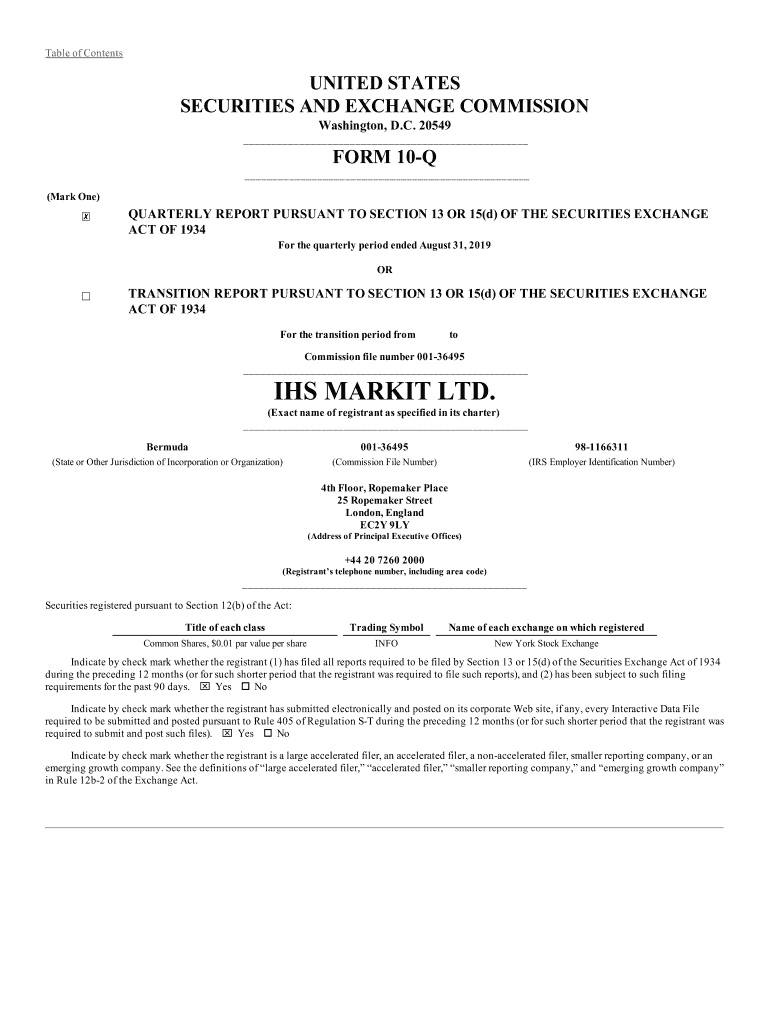 Table of Contents

UNITED STATES
SECURITIES AND EXCHANGE COMMISSION
Washington, D.C. 20549

FORM 10-Q

(Mark One)

☒ QUARTERLY REPORT PURSUANT TO SECTION 13 OR 15(d) OF THE SECURITIES EXCHANGE ACT OF 1934
For the quarterly period ended August 31, 2019

OR

☐ TRANSITION REPORT PURSUANT TO SECTION 13 OR 15(d) OF THE SECURITIES EXCHANGE ACT OF 1934
For the transition period from to

Commission file number 001-36495

IHS MARKIT LTD.
(Exact name of registrant as specified in its charter)

| Bermuda | 001-36495 | 98-1166311 |
|---|---|---|
| (State or Other Jurisdiction of Incorporation or Organization) | (Commission File Number) | (IRS Employer Identification Number) |

4th Floor, Ropemaker Place
25 Ropemaker Street
London, England
EC2Y 9LY
(Address of Principal Executive Offices)

+44 20 7260 2000
(Registrant's telephone number, including area code)

Securities registered pursuant to Section 12(b) of the Act:

| Title of each class | Trading Symbol | Name of each exchange on which registered |
|---|---|---|
| Common Shares, $0.01 par value per share | INFO | New York Stock Exchange |

Indicate by check mark whether the registrant (1) has filed all reports required to be filed by Section 13 or 15(d) of the Securities Exchange Act of 1934 during the preceding 12 months (or for such shorter period that the registrant was required to file such reports), and (2) has been subject to such filing requirements for the past 90 days. ☒ Yes ☐ No

Indicate by check mark whether the registrant has submitted electronically and posted on its corporate Web site, if any, every Interactive Data File required to be submitted and posted pursuant to Rule 405 of Regulation S-T during the preceding 12 months (or for such shorter period that the registrant was required to submit and post such files). ☒ Yes ☐ No

Indicate by check mark whether the registrant is a large accelerated filer, an accelerated filer, a non-accelerated filer, smaller reporting company, or an emerging growth company. See the definitions of "large accelerated filer," "accelerated filer," "smaller reporting company," and "emerging growth company" in Rule 12b-2 of the Exchange Act.